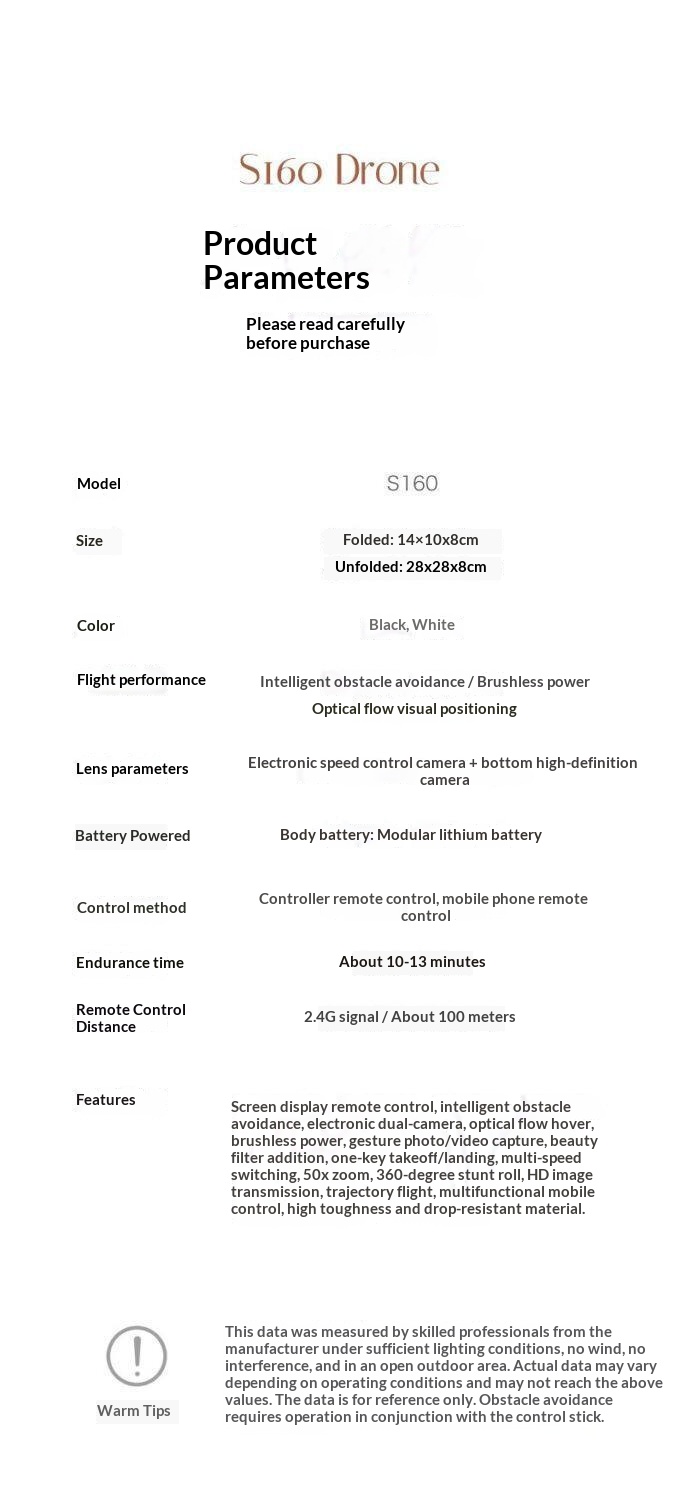 S160 Drone

Product Parameters

Please read carefully before purchase

Model
S160

Size
Folded: 14×10x8cm
Unfolded: 28x28x8cm

Color
Black, White

Flight performance
Intelligent obstacle avoidance / Brushless power
Optical flow visual positioning

Lens parameters
Electronic speed control camera + bottom high-definition camera

Battery Powered
Body battery: Modular lithium battery

Control method
Controller remote control, mobile phone remote control

Endurance time
About 10-13 minutes

Remote Control Distance
2.4G signal / About 100 meters

Features
Screen display remote control, intelligent obstacle avoidance, electronic dual-camera, optical flow hover, brushless power, gesture photo/video capture, beauty filter addition, one-key takeoff/landing, multi-speed switching, 50x zoom, 360-degree stunt roll, HD image transmission, trajectory flight, multifunctional mobile control, high toughness and drop-resistant material.

Warm Tips
This data was measured by skilled professionals from the manufacturer under sufficient lighting conditions, no wind, no interference, and in an open outdoor area. Actual data may vary depending on operating conditions and may not reach the above values. The data is for reference only. Obstacle avoidance requires operation in conjunction with the control stick.